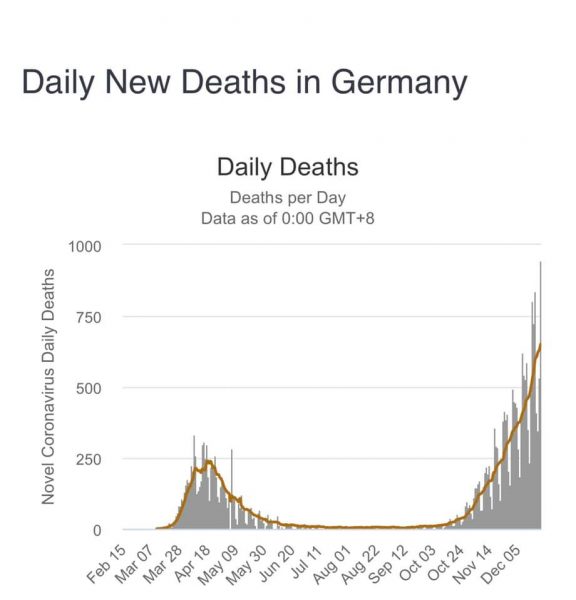 Daily New Deaths in Germany

Daily Deaths
Deaths per Day
Data as of 0:00 GMT+8

Novel Coronavirus Daily Deaths

1000
750
500
250
0

Feb 15
Mar 07
Mar 28
Apr 18
May 09
May 30
Jun 20
Jul 11
Aug 01
Aug 22
Sep 12
Oct 03
Oct 24
Nov 14
Dec 05